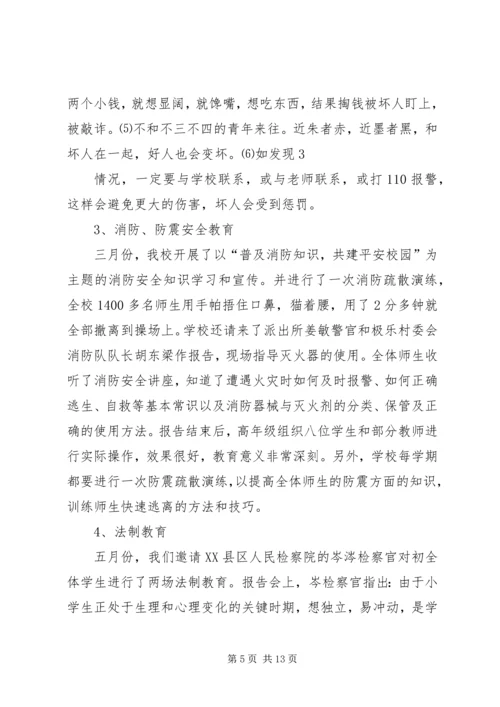 两个小钱，就想显阔，就馋嘴，想吃东西，结果掏钱被坏人盯上，被敲诈。(5)不和不三不四的青年来往。近朱者赤，近墨者黑，和坏人在一起，好人也会变坏。(6)如发现 3

情况，一定要与学校联系，或与老师联系，或打 110 报警，这样会避免更大的伤害，坏人会受到惩罚。

3、消防、防震安全教育

三月份，我校开展了以“普及消防知识，共建平安校园”为主题的消防安全知识学习和宣传。并进行了一次消防疏散演练，全校 1400 多名师生用手帕捂住口鼻，猫着腰，用了 2 分多钟就全部撤离到操场上。学校还请来了派出所姜敏警官和极乐村委会消防队队长胡东梁作报告，现场指导灭火器的使用。全体师生收听了消防安全讲座，知道了遭遇火灾时如何及时报警、如何正确逃生、自救等基本常识以及消防器械与灭火剂的分类、保管及正确的使用方法。报告结束后，高年级组织八位学生和部分教师进行实际操作，效果很好，教育意义非常深刻。另外，学校每学期都要进行一次防震疏散演练，以提高全体师生的防震方面的知识，训练师生快速逃离的方法和技巧。

4、法制教育

五月份，我们邀请 XX 县区人民检察院的岑涔检察官对初全体学生进行了两场法制教育。报告会上，岑检察官指出：由于小学生正处于生理和心理变化的关键时期，想独立，易冲动，是学

第 5 页 共 13 页